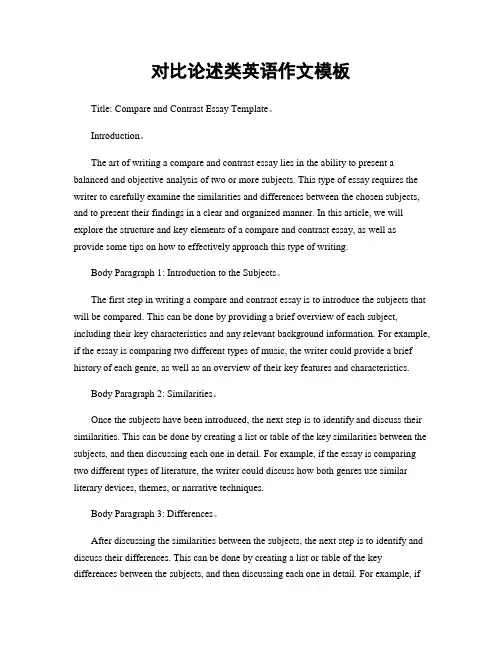 对比论述类英语作文模板

Title: Compare and Contrast Essay Template。

Introduction。

The art of writing a compare and contrast essay lies in the ability to present a balanced and objective analysis of two or more subjects. This type of essay requires the writer to carefully examine the similarities and differences between the chosen subjects, and to present their findings in a clear and organized manner. In this article, we will explore the structure and key elements of a compare and contrast essay, as well as provide some tips on how to effectively approach this type of writing.

Body Paragraph 1: Introduction to the Subjects。

The first step in writing a compare and contrast essay is to introduce the subjects that will be compared. This can be done by providing a brief overview of each subject, including their key characteristics and any relevant background information. For example, if the essay is comparing two different types of music, the writer could provide a brief history of each genre, as well as an overview of their key features and characteristics.

Body Paragraph 2: Similarities。

Once the subjects have been introduced, the next step is to identify and discuss their similarities. This can be done by creating a list or table of the key similarities between the subjects, and then discussing each one in detail. For example, if the essay is comparing two different types of literature, the writer could discuss how both genres use similar literary devices, themes, or narrative techniques.

Body Paragraph 3: Differences。

After discussing the similarities between the subjects, the next step is to identify and discuss their differences. This can be done by creating a list or table of the key differences between the subjects, and then discussing each one in detail. For example, if